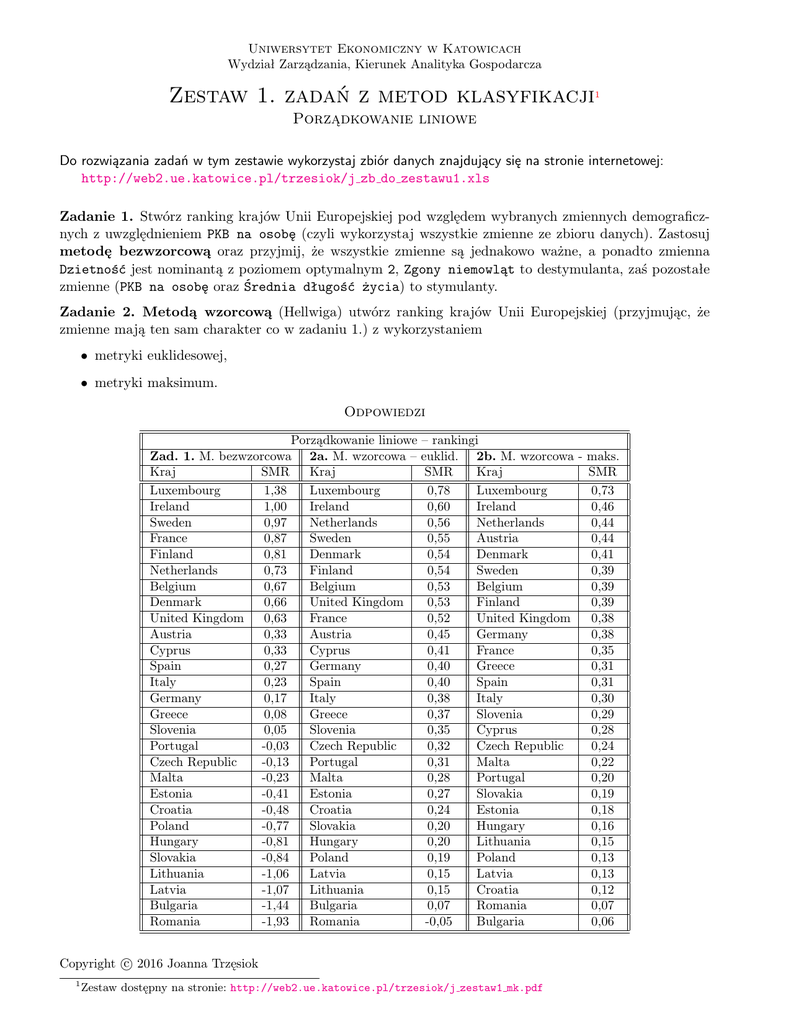 Uniwersytet Ekonomiczny w Katowicach
Wydział Zarządzania, Kierunek Analityka Gospodarcza

Zestaw 1. zadań z metod klasyfikacji$^1$
Porządkowanie liniowe

Do rozwiązania zadań w tym zestawie wykorzystaj zbiór danych znajdujący się na stronie internetowej:
http://web2.ue.katowice.pl/trzesiok/j_zb_do_zestawu1.xls

Zadanie 1. Stwórz ranking krajów Unii Europejskiej pod względem wybranych zmiennych demograficznych z uwzględnieniem PKB na osobę (czyli wykorzystaj wszystkie zmienne ze zbioru danych). Zastosuj metodę bezwzorcową oraz przyjmij, że wszystkie zmienne są jednakowo ważne, a ponadto zmienna Dzietność jest nominantą z poziomem optymalnym 2, Zgony niemowląt to destymulanta, zaś pozostałe zmienne (PKB na osobę oraz Średnia długość życia) to stymulanty.

Zadanie 2. Metodą wzorcową (Hellwiga) utwórz ranking krajów Unii Europejskiej (przyjmując, że zmienne mają ten sam charakter co w zadaniu 1.) z wykorzystaniem

• metryki euklidesowej,

• metryki maksimum.

Odpowiedzi

Porządkowanie liniowe – rankingi

| Zad. 1. M. bezwzorcowa | | 2a. M. wzorcowa – euklid. | | 2b. M. wzorcowa - maks. | |
|---|---|---|---|---|---|
| Kraj | SMR | Kraj | SMR | Kraj | SMR |
| Luxembourg | 1,38 | Luxembourg | 0,78 | Luxembourg | 0,73 |
| Ireland | 1,00 | Ireland | 0,60 | Ireland | 0,46 |
| Sweden | 0,97 | Netherlands | 0,56 | Netherlands | 0,44 |
| France | 0,87 | Sweden | 0,55 | Austria | 0,44 |
| Finland | 0,81 | Denmark | 0,54 | Denmark | 0,41 |
| Netherlands | 0,73 | Finland | 0,54 | Sweden | 0,39 |
| Belgium | 0,67 | Belgium | 0,53 | Belgium | 0,39 |
| Denmark | 0,66 | United Kingdom | 0,53 | Finland | 0,39 |
| United Kingdom | 0,63 | France | 0,52 | United Kingdom | 0,38 |
| Austria | 0,33 | Austria | 0,45 | Germany | 0,38 |
| Cyprus | 0,33 | Cyprus | 0,41 | France | 0,35 |
| Spain | 0,27 | Germany | 0,40 | Greece | 0,31 |
| Italy | 0,23 | Spain | 0,40 | Spain | 0,31 |
| Germany | 0,17 | Italy | 0,38 | Italy | 0,30 |
| Greece | 0,08 | Greece | 0,37 | Slovenia | 0,29 |
| Slovenia | 0,05 | Slovenia | 0,35 | Cyprus | 0,28 |
| Portugal | -0,03 | Czech Republic | 0,32 | Czech Republic | 0,24 |
| Czech Republic | -0,13 | Portugal | 0,31 | Malta | 0,22 |
| Malta | -0,23 | Malta | 0,28 | Portugal | 0,20 |
| Estonia | -0,41 | Estonia | 0,27 | Slovakia | 0,19 |
| Croatia | -0,48 | Croatia | 0,24 | Estonia | 0,18 |
| Poland | -0,77 | Slovakia | 0,20 | Hungary | 0,16 |
| Hungary | -0,81 | Hungary | 0,20 | Lithuania | 0,15 |
| Slovakia | -0,84 | Poland | 0,19 | Poland | 0,13 |
| Lithuania | -1,06 | Latvia | 0,15 | Latvia | 0,13 |
| Latvia | -1,07 | Lithuania | 0,15 | Croatia | 0,12 |
| Bulgaria | -1,44 | Bulgaria | 0,07 | Romania | 0,07 |
| Romania | -1,93 | Romania | -0,05 | Bulgaria | 0,06 |

Copyright © 2016 Joanna Trzęsiok

$^1$Zestaw dostępny na stronie: http://web2.ue.katowice.pl/trzesiok/j_zestaw1_mk.pdf